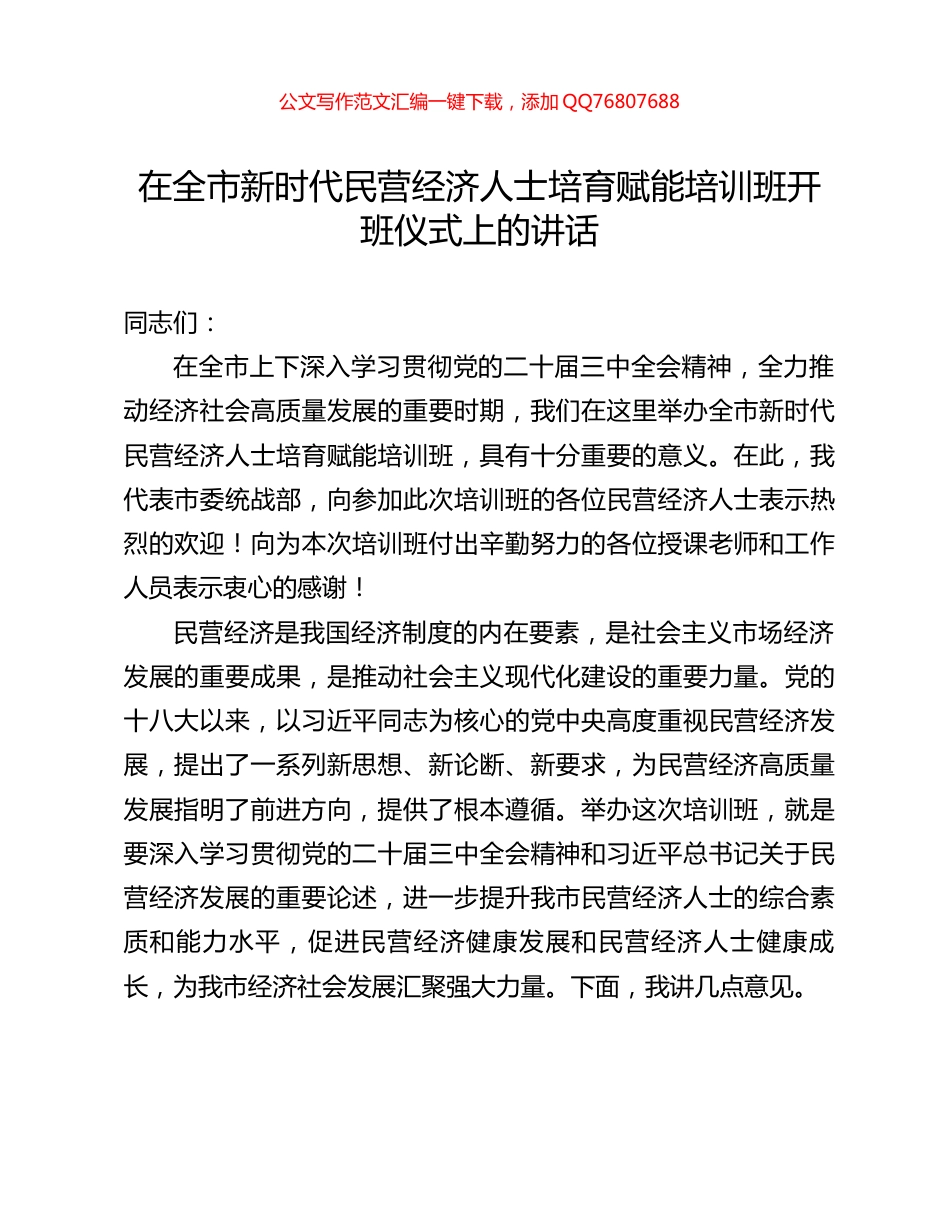 公文写作范文汇编一键下载，添加 QQ76807688

在全市新时代民营经济人士培育赋能培训班开班仪式上的讲话

同志们：

在全市上下深入学习贯彻党的二十届三中全会精神，全力推动经济社会高质量发展的重要时期，我们在这里举办全市新时代民营经济人士培育赋能培训班，具有十分重要的意义。在此，我代表市委统战部，向参加此次培训班的各位民营经济人士表示热烈的欢迎！向为本次培训班付出辛勤努力的各位授课老师和工作人员表示衷心的感谢！

民营经济是我国经济制度的内在要素，是社会主义市场经济发展的重要成果，是推动社会主义现代化建设的重要力量。党的十八大以来，以习近平同志为核心的党中央高度重视民营经济发展，提出了一系列新思想、新论断、新要求，为民营经济高质量发展指明了前进方向，提供了根本遵循。举办这次培训班，就是要深入学习贯彻党的二十届三中全会精神和习近平总书记关于民营经济发展的重要论述，进一步提升我市民营经济人士的综合素质和能力水平，促进民营经济健康发展和民营经济人士健康成长，为我市经济社会发展汇聚强大力量。下面，我讲几点意见。